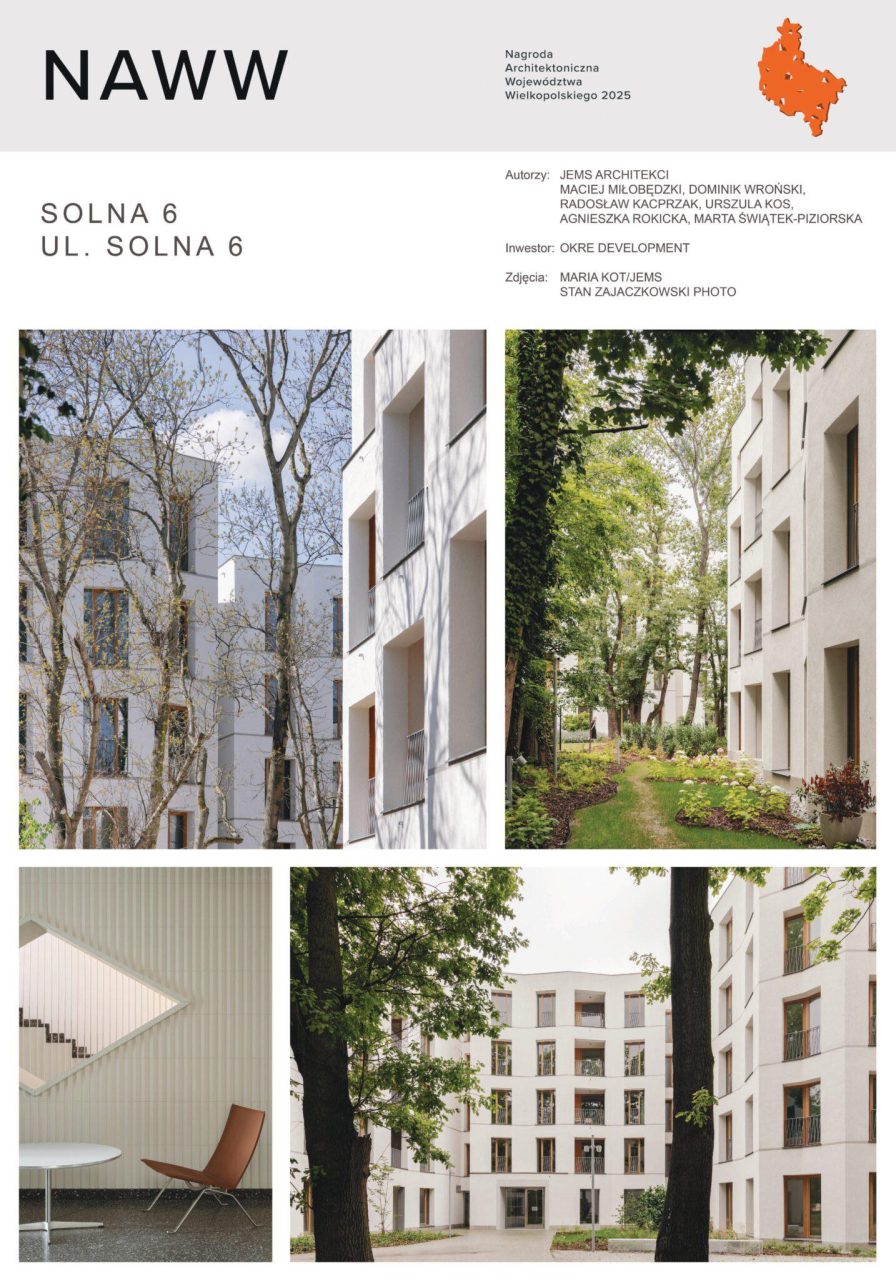 NAWW

Nagroda
Architektoniczna
Województwa
Wielkopolskiego 2025

SOLNA 6
UL. SOLNA 6

Autorzy: JEMS ARCHITEKCI
MACIEJ MIŁOBĘDZKI, DOMINIK WROŃSKI,
RADOSŁAW KACPRZAK, URSZULA KOS,
AGNIESZKA ROKICKA, MARTA ŚWIĄTEK-PIZIORSKA

Inwestor: OKRE DEVELOPMENT

Zdjęcia: MARIA KOT/JEMS
STAN ZAJACZKOWSKI PHOTO